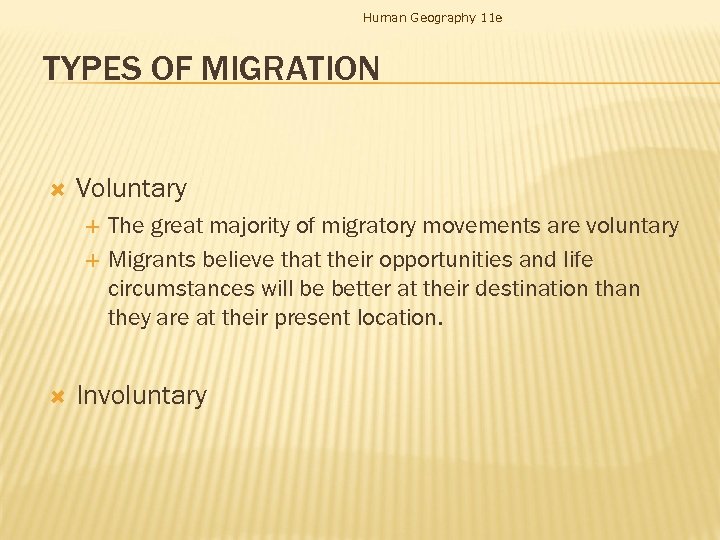 Human Geography 11e

TYPES OF MIGRATION

Voluntary

The great majority of migratory movements are voluntary

Migrants believe that their opportunities and life circumstances will be better at their destination than they are at their present location.

Involuntary